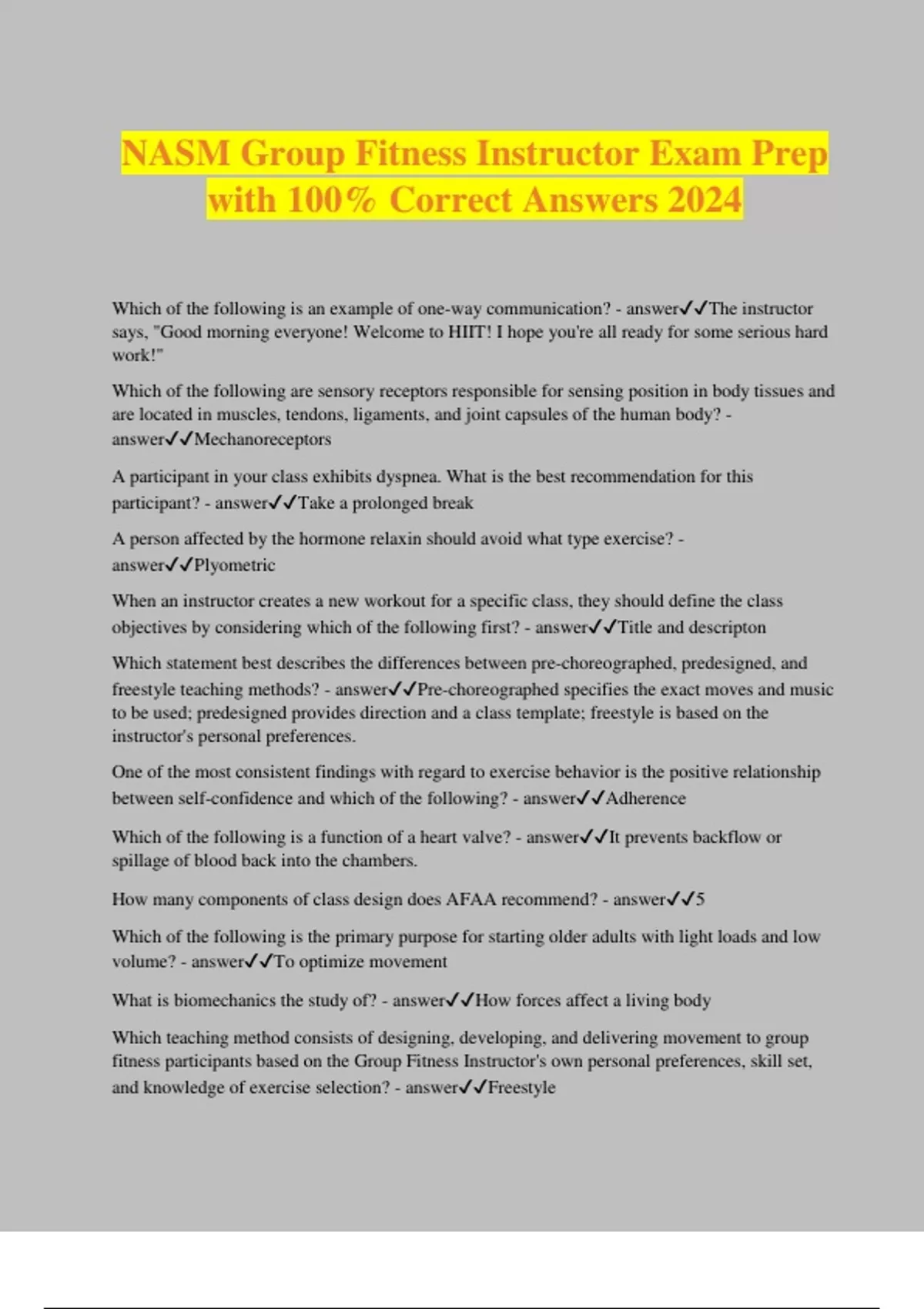 NASM Group Fitness Instructor Exam Prep with 100% Correct Answers 2024

Which of the following is an example of one-way communication? - answer✓✓The instructor says, "Good morning everyone! Welcome to HIIT! I hope you're all ready for some serious hard work!"

Which of the following are sensory receptors responsible for sensing position in body tissues and are located in muscles, tendons, ligaments, and joint capsules of the human body? - answer✓✓Mechanoreceptors

A participant in your class exhibits dyspnea. What is the best recommendation for this participant? - answer✓✓Take a prolonged break

A person affected by the hormone relaxin should avoid what type exercise? - answer✓✓Plyometric

When an instructor creates a new workout for a specific class, they should define the class objectives by considering which of the following first? - answer✓✓Title and descripton

Which statement best describes the differences between pre-choreographed, predesigned, and freestyle teaching methods? - answer✓✓Pre-choreographed specifies the exact moves and music to be used; predesigned provides direction and a class template; freestyle is based on the instructor's personal preferences.

One of the most consistent findings with regard to exercise behavior is the positive relationship between self-confidence and which of the following? - answer✓✓Adherence

Which of the following is a function of a heart valve? - answer✓✓It prevents backflow or spillage of blood back into the chambers.

How many components of class design does AFAA recommend? - answer✓✓5

Which of the following is the primary purpose for starting older adults with light loads and low volume? - answer✓✓To optimize movement

What is biomechanics the study of? - answer✓✓How forces affect a living body

Which teaching method consists of designing, developing, and delivering movement to group fitness participants based on the Group Fitness Instructor's own personal preferences, skill set, and knowledge of exercise selection? - answer✓✓Freestyle